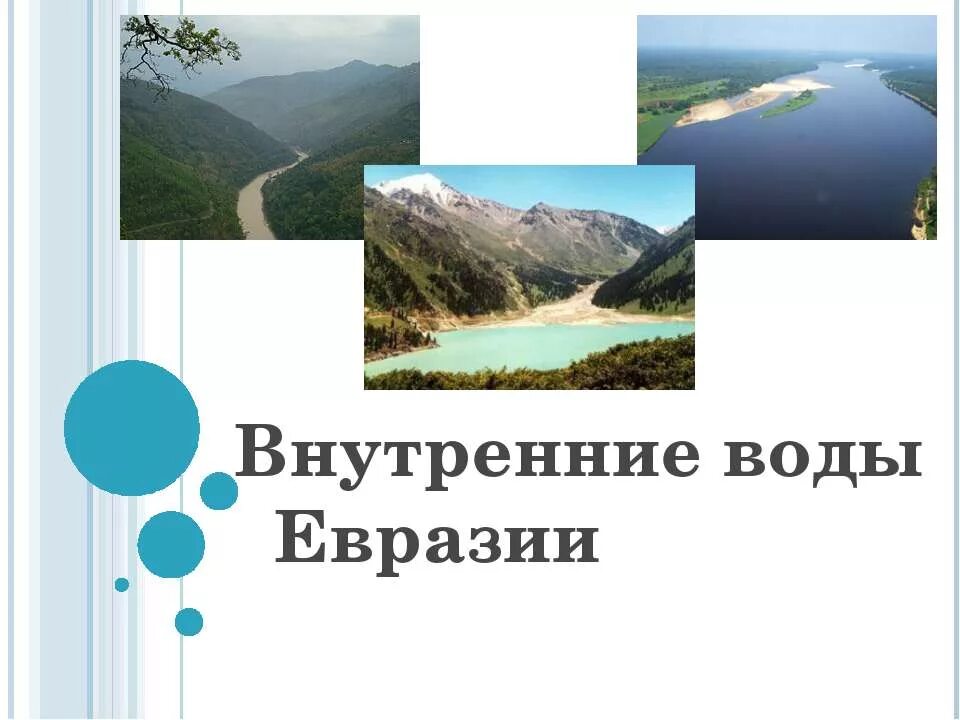 Внутренние воды Евразии